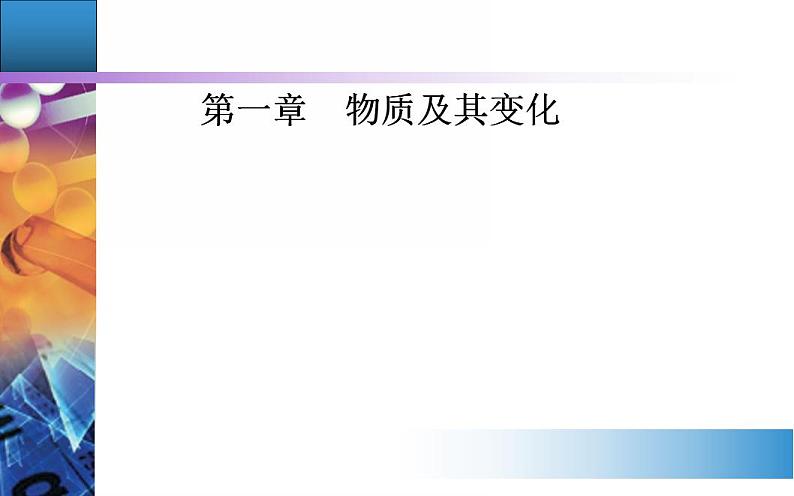 第一章　物质及其变化